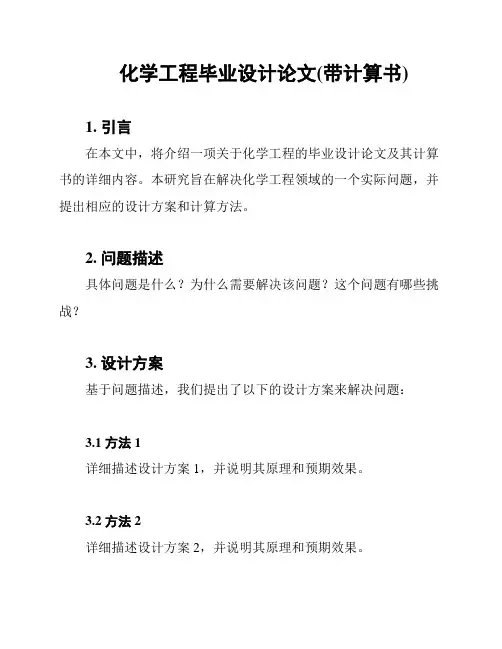 化学工程毕业设计论文(带计算书)

1. 引言

在本文中，将介绍一项关于化学工程的毕业设计论文及其计算书的详细内容。本研究旨在解决化学工程领域的一个实际问题，并提出相应的设计方案和计算方法。

2. 问题描述

具体问题是什么？为什么需要解决该问题？这个问题有哪些挑战？

3. 设计方案

基于问题描述，我们提出了以下的设计方案来解决问题：

3.1 方法 1

详细描述设计方案 1，并说明其原理和预期效果。

3.2 方法 2

详细描述设计方案 2，并说明其原理和预期效果。